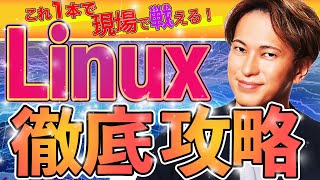 これ1本で現場で戦える！

Linux

徹底攻略